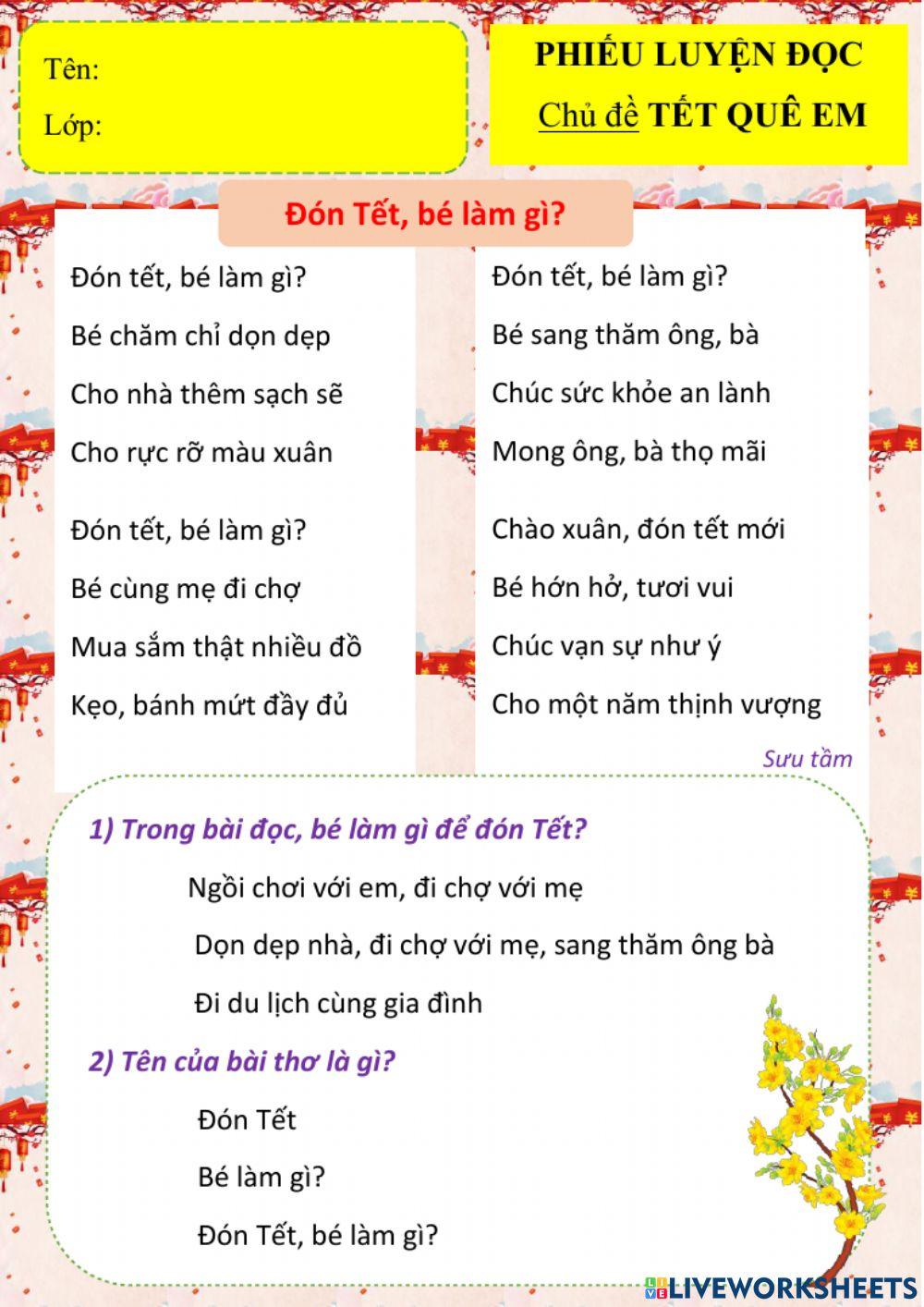 Tên:

Lớp:

PHIẾU LUYỆN ĐỌC

Chủ đề TẾT QUÊ EM

Đón Tết, bé làm gì?

Đón tết, bé làm gì?
Bé chăm chỉ dọn dẹp
Cho nhà thêm sạch sẽ
Cho rực rỡ màu xuân

Đón tết, bé làm gì?
Bé cùng mẹ đi chợ
Mua sắm thật nhiều đồ
Kẹo, bánh mứt đầy đủ

Đón tết, bé làm gì?
Bé sang thăm ông, bà
Chúc sức khỏe an lành
Mong ông, bà thọ mãi

Chào xuân, đón tết mới
Bé hớn hở, tươi vui
Chúc vạn sự như ý
Cho một năm thịnh vượng

Sưu tầm

1) Trong bài đọc, bé làm gì để đón Tết?

Ngồi chơi với em, đi chợ với mẹ

Dọn dẹp nhà, đi chợ với mẹ, sang thăm ông bà

Đi du lịch cùng gia đình

2) Tên của bài thơ là gì?

Đón Tết

Bé làm gì?

Đón Tết, bé làm gì?

LIVEWORKSHEETS